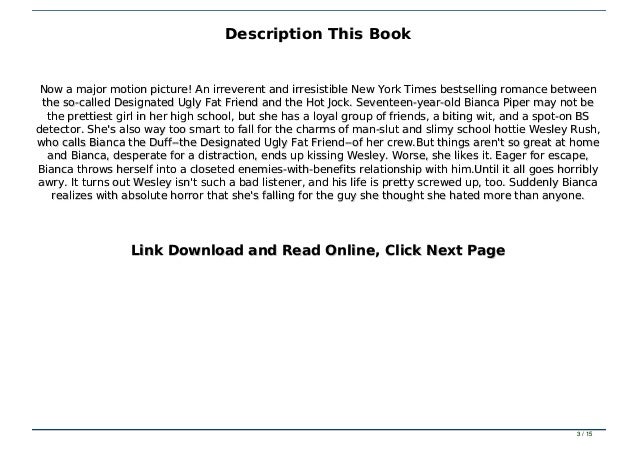 Description This Book

Now a major motion picture! An irreverent and irresistible New York Times bestselling romance between the so-called Designated Ugly Fat Friend and the Hot Jock. Seventeen-year-old Bianca Piper may not be the prettiest girl in her high school, but she has a loyal group of friends, a biting wit, and a spot-on BS detector. She's also way too smart to fall for the charms of man-slut and slimy school hottie Wesley Rush, who calls Bianca the Duff--the Designated Ugly Fat Friend--of her crew.But things aren't so great at home and Bianca, desperate for a distraction, ends up kissing Wesley. Worse, she likes it. Eager for escape, Bianca throws herself into a closeted enemies-with-benefits relationship with him.Until it all goes horribly awry. It turns out Wesley isn't such a bad listener, and his life is pretty screwed up, too. Suddenly Bianca realizes with absolute horror that she's falling for the guy she thought she hated more than anyone.

Link Download and Read Online, Click Next Page

3 / 15